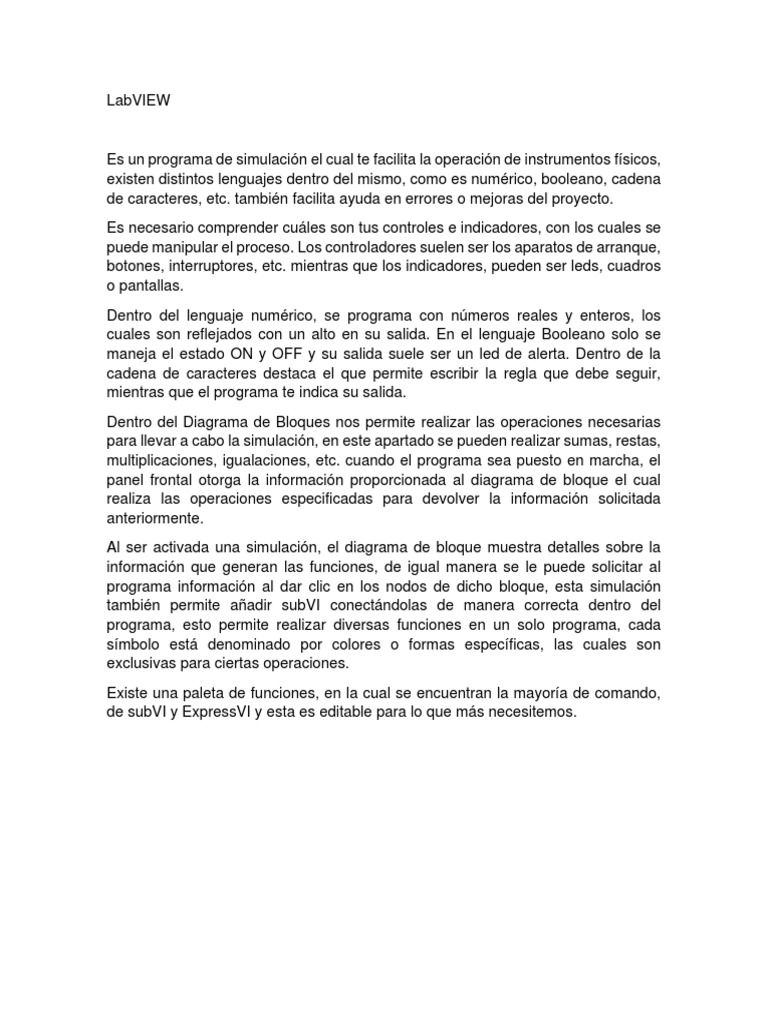 LabVIEW

Es un programa de simulación el cual te facilita la operación de instrumentos físicos, existen distintos lenguajes dentro del mismo, como es numérico, booleano, cadena de caracteres, etc. también facilita ayuda en errores o mejoras del proyecto.

Es necesario comprender cuáles son tus controles e indicadores, con los cuales se puede manipular el proceso. Los controladores suelen ser los aparatos de arranque, botones, interruptores, etc. mientras que los indicadores, pueden ser leds, cuadros o pantallas.

Dentro del lenguaje numérico, se programa con números reales y enteros, los cuales son reflejados con un alto en su salida. En el lenguaje Booleano solo se maneja el estado ON y OFF y su salida suele ser un led de alerta. Dentro de la cadena de caracteres destaca el que permite escribir la regla que debe seguir, mientras que el programa te indica su salida.

Dentro del Diagrama de Bloques nos permite realizar las operaciones necesarias para llevar a cabo la simulación, en este apartado se pueden realizar sumas, restas, multiplicaciones, igualaciones, etc. cuando el programa sea puesto en marcha, el panel frontal otorga la información proporcionada al diagrama de bloque el cual realiza las operaciones especificadas para devolver la información solicitada anteriormente.

Al ser activada una simulación, el diagrama de bloque muestra detalles sobre la información que generan las funciones, de igual manera se le puede solicitar al programa información al dar clic en los nodos de dicho bloque, esta simulación también permite añadir subVI conectándolas de manera correcta dentro del programa, esto permite realizar diversas funciones en un solo programa, cada símbolo está denominado por colores o formas específicas, las cuales son exclusivas para ciertas operaciones.

Existe una paleta de funciones, en la cual se encuentran la mayoría de comando, de subVI y ExpressVI y esta es editable para lo que más necesitemos.